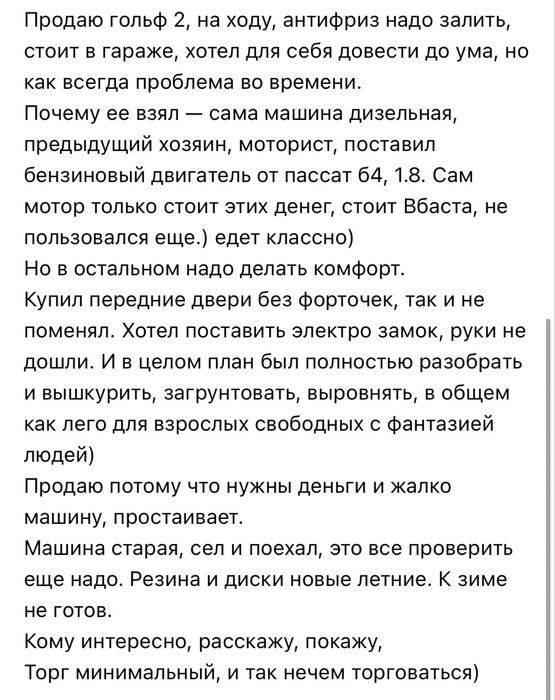 Продаю гольф 2, на ходу, антифриз надо залить, стоит в гараже, хотел для себя довести до ума, но как всегда проблема во времени.
Почему ее взял — сама машина дизельная, предыдущий хозяин, моторист, поставил бензиновый двигатель от пассат б4, 1.8. Сам мотор только стоит этих денег, стоит Вбаста, не пользовался еще.) едет классно)
Но в остальном надо делать комфорт.
Купил передние двери без форточек, так и не поменял. Хотел поставить электро замок, руки не дошли. И в целом план был полностью разобрать и вышкурить, загрунтовать, выровнять, в общем как лего для взрослых свободных с фантазией людей)
Продаю потому что нужны деньги и жалко машину, простаивает.
Машина старая, сел и поехал, это все проверить еще надо. Резина и диски новые летние. К зиме не готов.
Кому интересно, расскажу, покажу,
Торг минимальный, и так нечем торговаться)